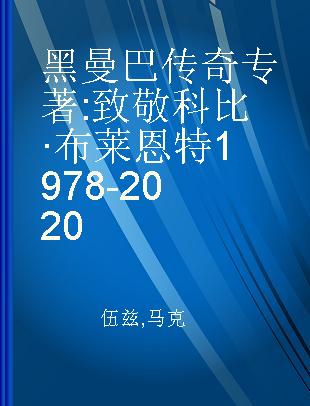 黑曼巴传奇专著:致敬科比·布莱恩特1978-2020

伍兹,马克